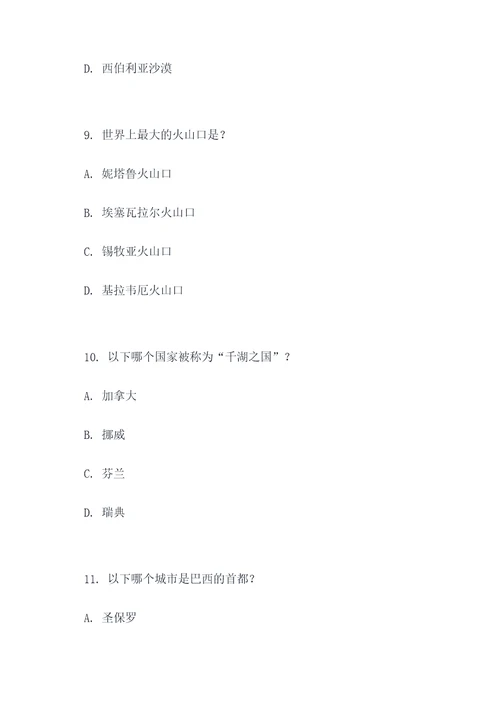 D. 西伯利亚沙漠

9. 世界上最大的火山口是？

A. 妮塔鲁火山口

B. 埃塞瓦拉尔火山口

C. 锡牧亚火山口

D. 基拉韦厄火山口

10. 以下哪个国家被称为“千湖之国”？

A. 加拿大

B. 挪威

C. 芬兰

D. 瑞典

11. 以下哪个城市是巴西的首都？

A. 圣保罗